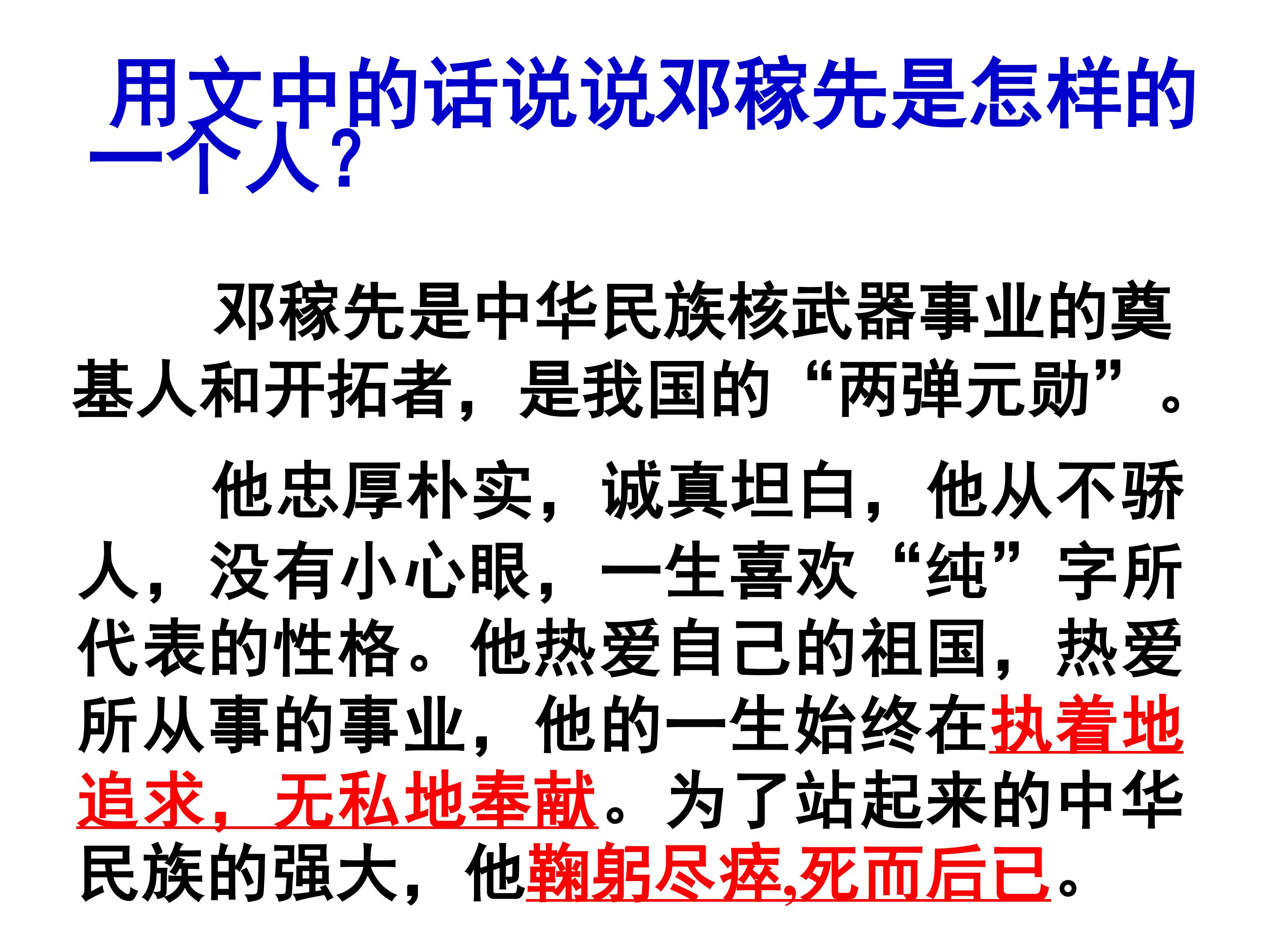 用文中的话说说邓稼先是怎样的一个人？

邓稼先是中华民族核武器事业的奠基人和开拓者，是我国的“两弹元勋”。

他忠厚朴实，诚真坦白，他从不骄人，没有小心眼，一生喜欢“纯”字所代表的性格。他热爱自己的祖国，热爱所从事的事业，他的一生始终在执着地追求，无私地奉献。为了站起来的中华民族的强大，他鞠躬尽瘁,死而后已。